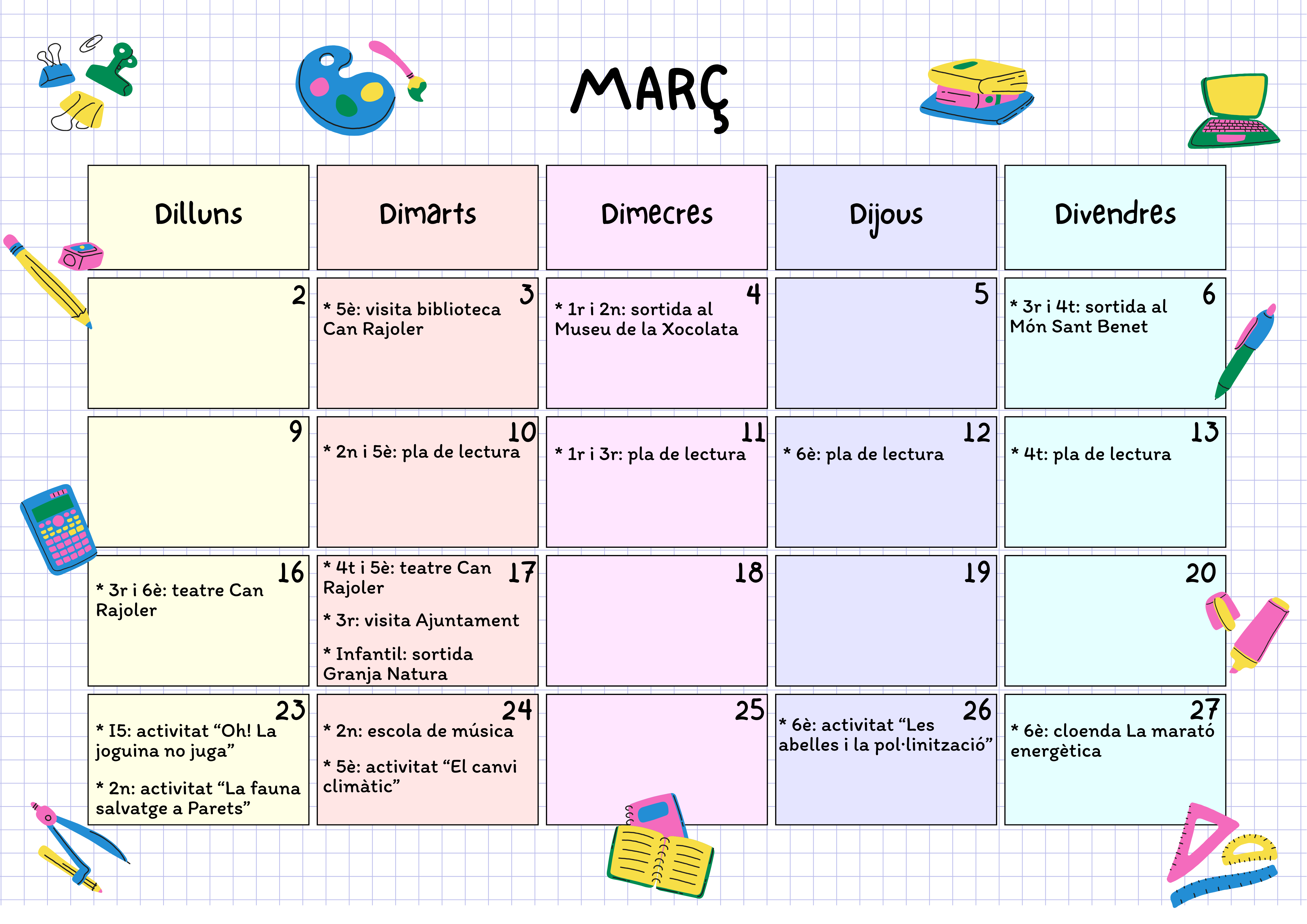 MARÇ

| Dilluns | Dimarts | Dimecres | Dijous | Divendres |
|---|---|---|---|---|
| 2 | 3 * 5è: visita biblioteca Can Rajoler | 4 * 1r i 2n: sortida al Museu de la Xocolata | 5 | 6 * 3r i 4t: sortida al Món Sant Benet |
| 9 | 10 * 2n i 5è: pla de lectura | 11 * 1r i 3r: pla de lectura | 12 * 6è: pla de lectura | 13 * 4t: pla de lectura |
| 16 * 3r i 6è: teatre Can Rajoler | 17 * 4t i 5è: teatre Can Rajoler * 3r: visita Ajuntament * Infantil: sortida Granja Natura | 18 | 19 | 20 |
| 23 * I5: activitat "Oh! La joguina no juga" * 2n: activitat "La fauna salvatge a Parets" | 24 * 2n: escola de música * 5è: activitat "El canvi climàtic" | 25 | 26 * 6è: activitat "Les abelles i la pol·linització" | 27 * 6è: cloenda La marató energètica |